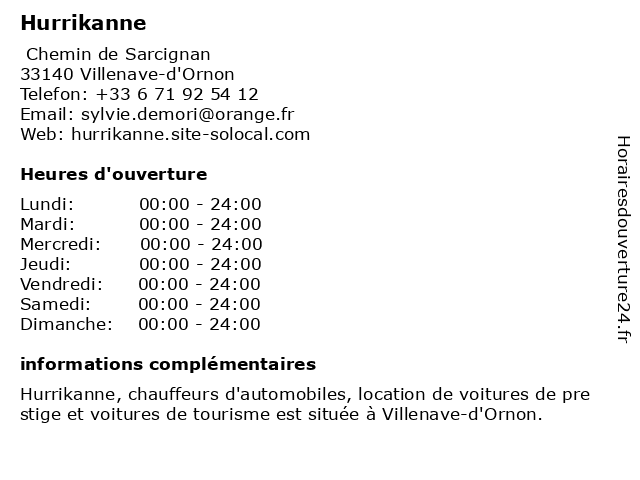 Hurrikanne

Chemin de Sarcignan
33140 Villenave-d'Ornon
Telefon: +33 6 71 92 54 12
Email: sylvie.demori@orange.fr
Web: hurrikanne.site-solocal.com

Heures d'ouverture

| | |
|---|---|
| Lundi: | 00:00 - 24:00 |
| Mardi: | 00:00 - 24:00 |
| Mercredi: | 00:00 - 24:00 |
| Jeudi: | 00:00 - 24:00 |
| Vendredi: | 00:00 - 24:00 |
| Samedi: | 00:00 - 24:00 |
| Dimanche: | 00:00 - 24:00 |

informations complémentaires

Hurrikanne, chauffeurs d'automobiles, location de voitures de pre stige et voitures de tourisme est située à Villenave-d'Ornon.

Horairesdouverture24.fr